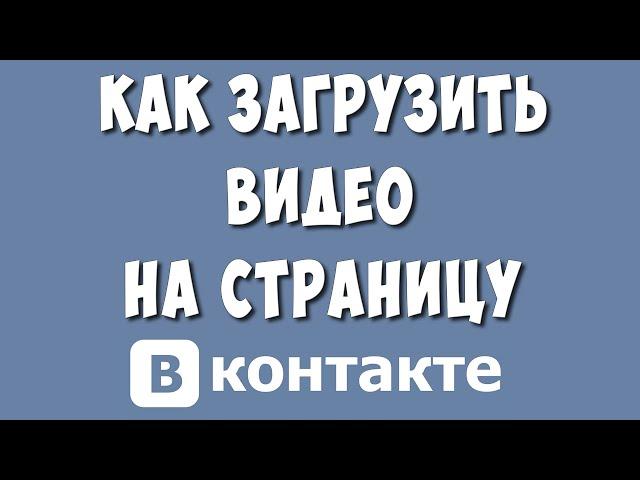 КАК ЗАГРУЗИТЬ ВИДЕО НА СТРАНИЦУ

В контакте